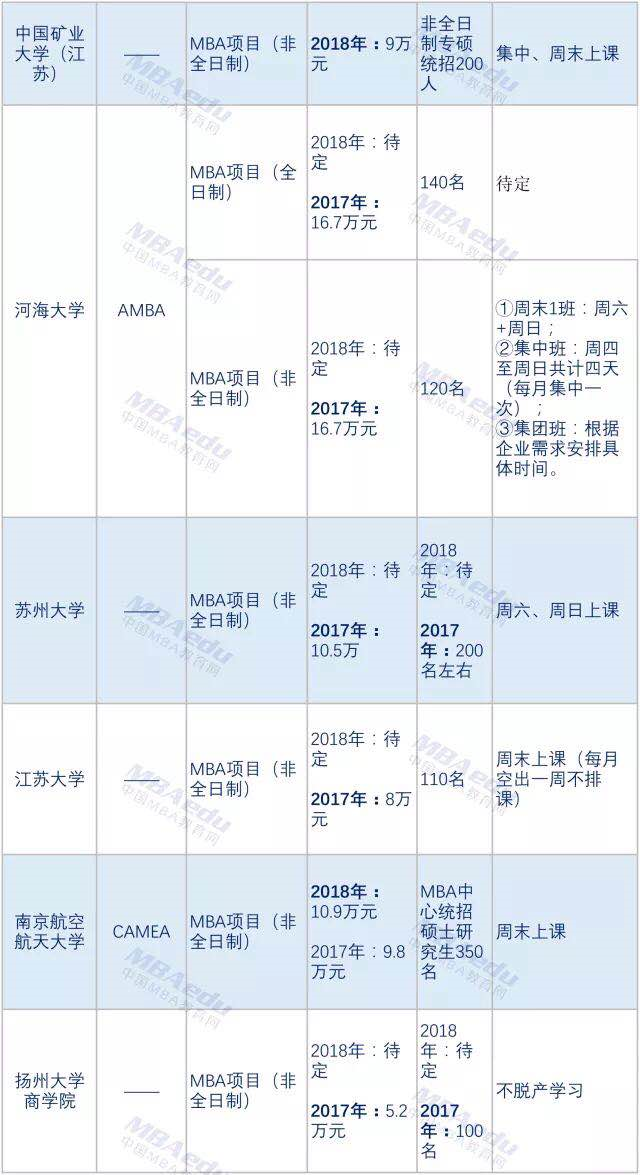 | 中国矿业大学（江苏） | —— | MBA项目（非全日制） | 2018年：9万元 | 非全日制专硕统招200人 | 集中、周末上课 |
|---|---|---|---|---|---|
| 河海大学 | AMBA | MBA项目（全日制） | 2018年：待定 2017年：16.7万元 | 140名 | 待定 |
|  |  | MBA项目（非全日制） | 2018年：待定 2017年：16.7万元 | 120名 | ①周末1班：周六+周日；②集中班：周四至周日共计四天（每月集中一次）；③集团班：根据企业需求安排具体时间。 |
| 苏州大学 | —— | MBA项目（非全日制） | 2018年：待定 2017年：10.5万 | 2018年：待定 2017年：200名左右 | 周六、周日上课 |
| 江苏大学 | —— | MBA项目（非全日制） | 2018年：待定 2017年：8万元 | 110名 | 周末上课（每月空出一周不排课） |
| 南京航空航天大学 | CAMEA | MBA项目（非全日制） | 2018年：10.9万元 2017年：9.8万元 | MBA中心统招硕士研究生350名 | 周末上课 |
| 扬州大学商学院 | —— | MBA项目（非全日制） | 2018年：待定 2017年：5.2万元 | 2018年：待定 2017年：100名 | 不脱产学习 |

MBAedu 中国MBA教育网